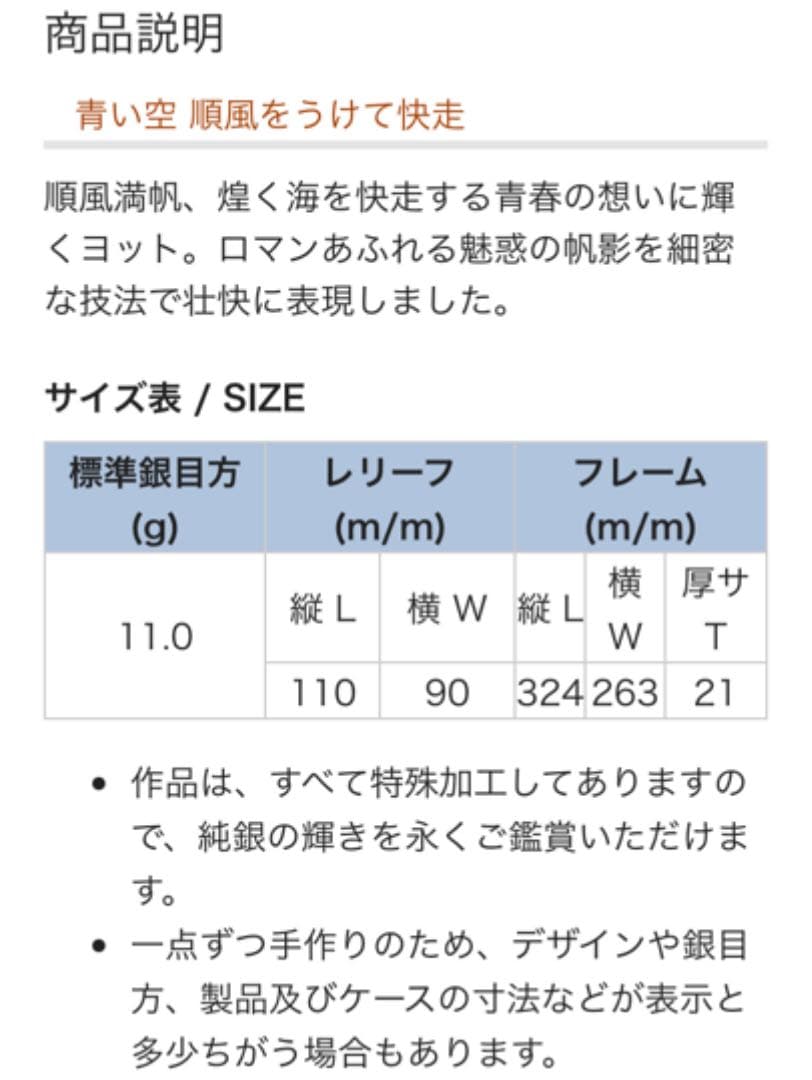 商品説明

青い空 順風をうけて快走

順風満帆、煌く海を快走する青春の想いに輝くヨット。ロマンあふれる魅惑の帆影を細密な技法で壮快に表現しました。

サイズ表 / SIZE

| 標準銀目方 (g) | レリーフ (m/m) | | フレーム (m/m) | | |
|---|---|---|---|---|---|
| 11.0 | 縦 L | 横 W | 縦 L | 横 W | 厚サ T |
| | 110 | 90 | 324 | 263 | 21 |

• 作品は、すべて特殊加工してありますので、純銀の輝きを永くご鑑賞いただけます。
• 一点ずつ手作りのため、デザインや銀目方、製品及びケースの寸法などが表示と多少ちがう場合もあります。